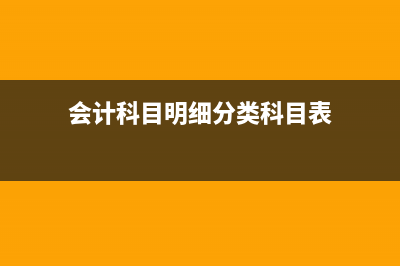 会计科目明细分类科目表